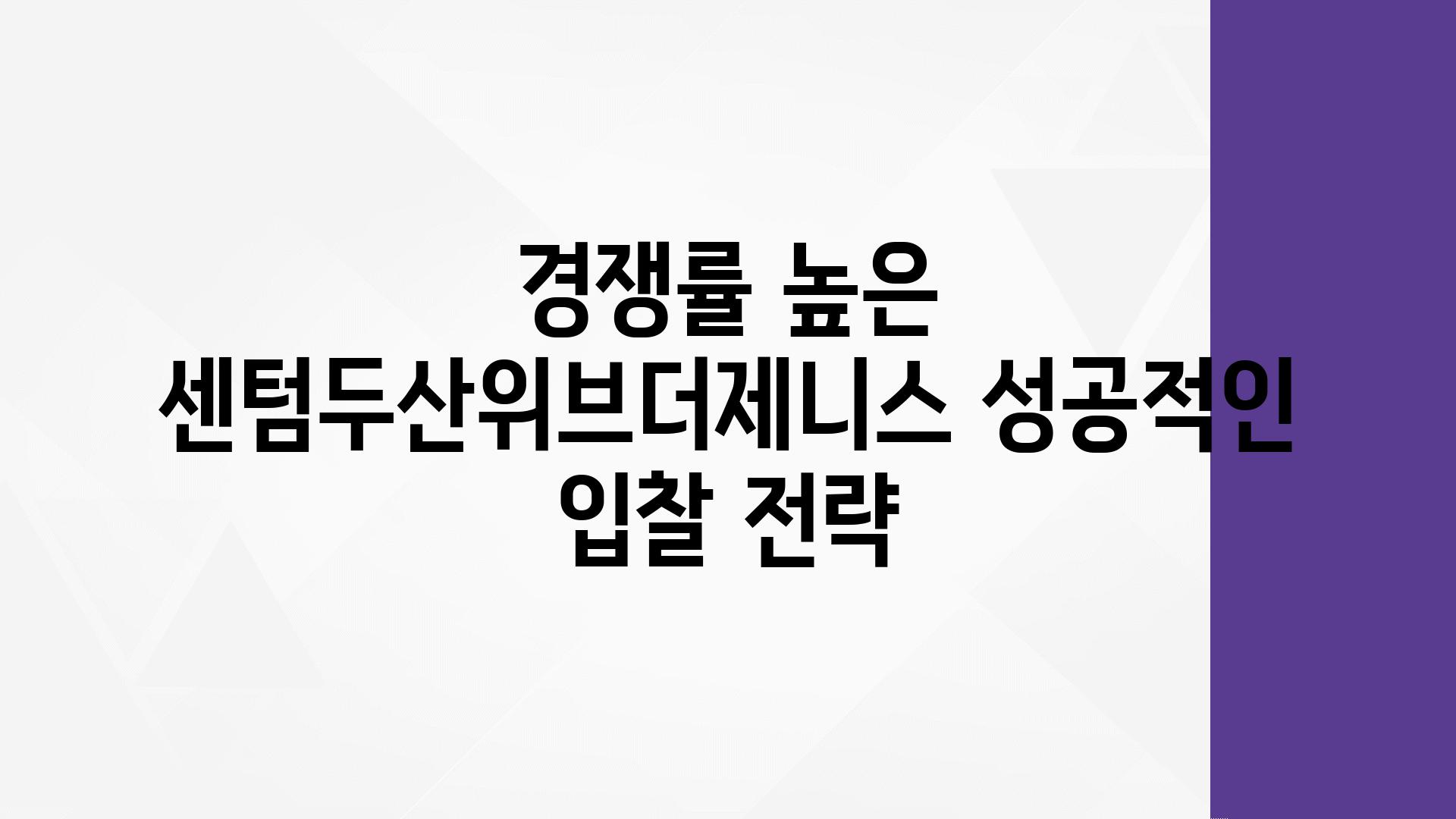 경쟁률 높은 센텀두산위브더제니스 성공적인 입찰 전략